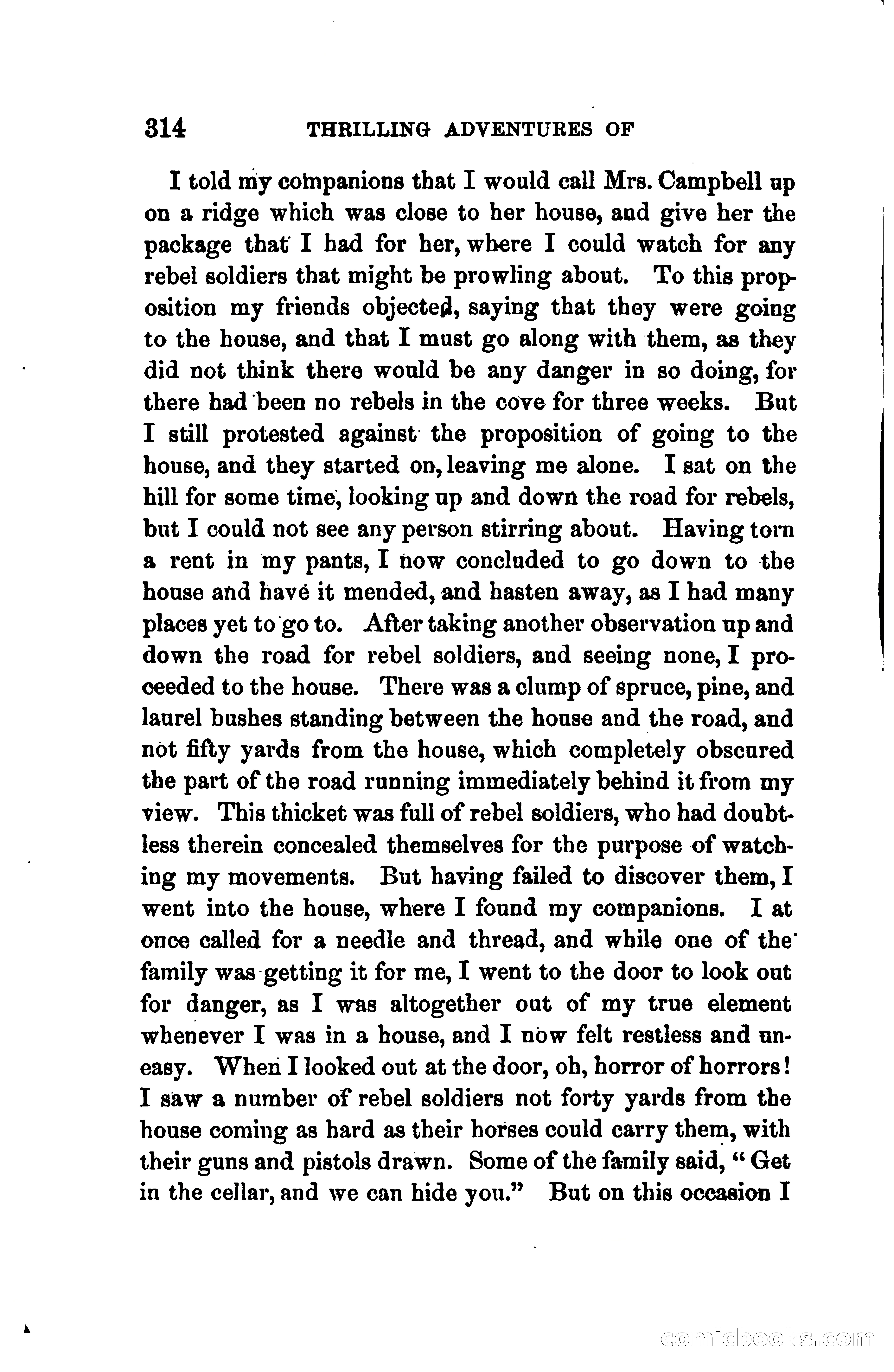 314 THRILLING ADVENTURES OF

I told my companions that I would call Mrs. Campbell up on a ridge which was close to her house, and give her the package that I had for her, where I could watch for any rebel soldiers that might be prowling about. To this proposition my friends objected, saying that they were going to the house, and that I must go along with them, as they did not think there would be any danger in so doing, for there had been no rebels in the cove for three weeks. But I still protested against the proposition of going to the house, and they started on, leaving me alone. I sat on the hill for some time, looking up and down the road for rebels, but I could not see any person stirring about. Having torn a rent in my pants, I now concluded to go down to the house and have it mended, and hasten away, as I had many places yet to go to. After taking another observation up and down the road for rebel soldiers, and seeing none, I proceeded to the house. There was a clump of spruce, pine, and laurel bushes standing between the house and the road, and not fifty yards from the house, which completely obscured the part of the road running immediately behind it from my view. This thicket was full of rebel soldiers, who had doubtless therein concealed themselves for the purpose of watching my movements. But having failed to discover them, I went into the house, where I found my companions. I at once called for a needle and thread, and while one of the family was getting it for me, I went to the door to look out for danger, as I was altogether out of my true element whenever I was in a house, and I now felt restless and uneasy. When I looked out at the door, oh, horror of horrors! I saw a number of rebel soldiers not forty yards from the house coming as hard as their horses could carry them, with their guns and pistols drawn. Some of the family said, "Get in the cellar, and we can hide you." But on this occasion I

comicbooks.com